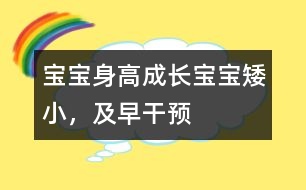 宝宝身高成长宝宝矮小，及早干预